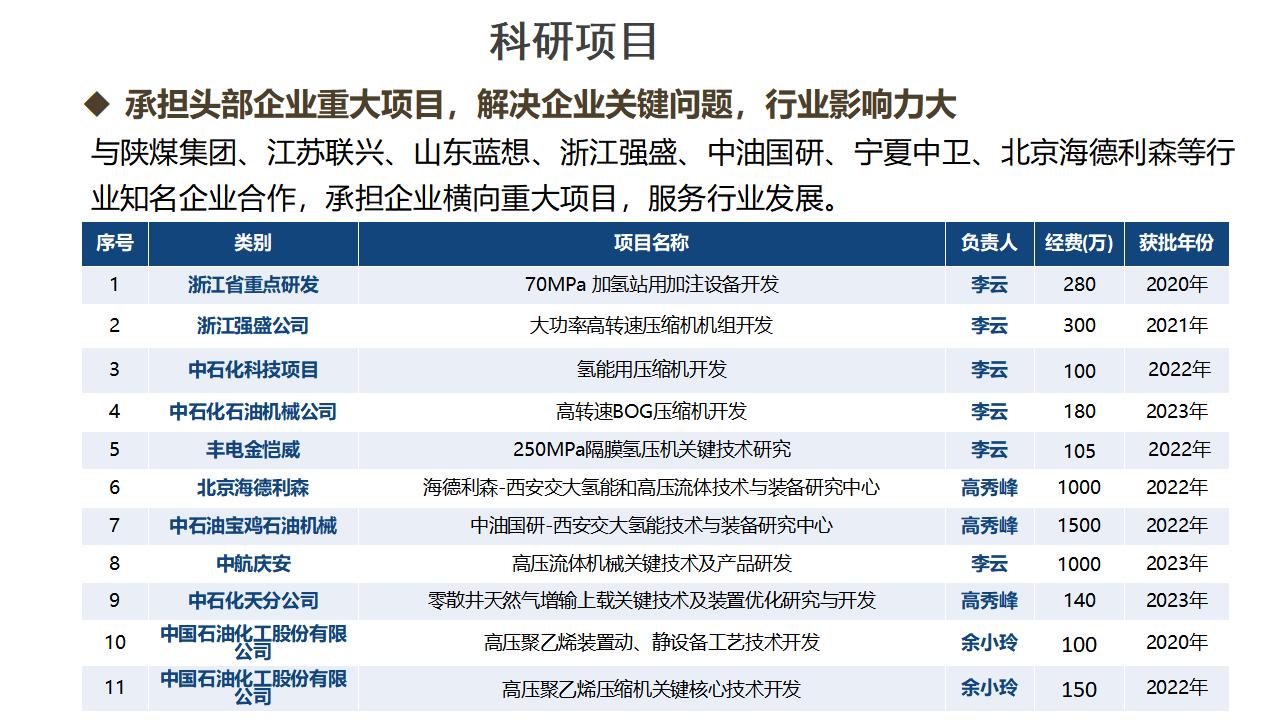 科研项目

◆ 承担头部企业重大项目，解决企业关键问题，行业影响力大

与陕煤集团、江苏联兴、山东蓝想、浙江强盛、中油国研、宁夏中卫、北京海德利森等行业知名企业合作，承担企业横向重大项目，服务行业发展。

| 序号 | 类别 | 项目名称 | 负责人 | 经费(万) | 获批年份 |
|---|---|---|---|---|---|
| 1 | 浙江省重点研发 | 70MPa 加氢站用加注设备开发 | 李云 | 280 | 2020年 |
| 2 | 浙江强盛公司 | 大功率高转速压缩机机组开发 | 李云 | 300 | 2021年 |
| 3 | 中石化科技项目 | 氢能用压缩机开发 | 李云 | 100 | 2022年 |
| 4 | 中石化石油机械公司 | 高转速BOG压缩机开发 | 李云 | 180 | 2023年 |
| 5 | 丰电金恺威 | 250MPa隔膜氢压机关键技术研究 | 李云 | 105 | 2022年 |
| 6 | 北京海德利森 | 海德利森-西安交大氢能和高压流体技术与装备研究中心 | 高秀峰 | 1000 | 2022年 |
| 7 | 中石油宝鸡石油机械 | 中油国研-西安交大氢能技术与装备研究中心 | 高秀峰 | 1500 | 2022年 |
| 8 | 中航庆安 | 高压流体机械关键技术及产品研发 | 李云 | 1000 | 2023年 |
| 9 | 中石化天分公司 | 零散井天然气增输上载关键技术及装置优化研究与开发 | 高秀峰 | 140 | 2023年 |
| 10 | 中国石油化工股份有限公司 | 高压聚乙烯装置动、静设备工艺技术开发 | 余小玲 | 100 | 2020年 |
| 11 | 中国石油化工股份有限公司 | 高压聚乙烯压缩机关键核心技术开发 | 余小玲 | 150 | 2022年 |